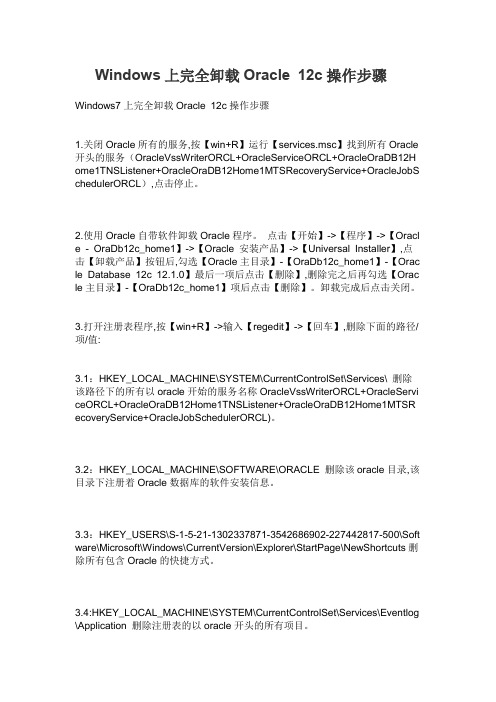 Windows 上完全卸载 Oracle 12c 操作步骤

Windows7 上完全卸载 Oracle 12c 操作步骤

1.关闭 Oracle 所有的服务,按【win+R】运行【services.msc】找到所有 Oracle 开头的服务（OracleVssWriterORCL+OracleServiceORCL+OracleOraDB12Home1TNSListener+OracleOraDB12Home1MTSRecoveryService+OracleJobSchedulerORCL）,点击停止。

2.使用 Oracle 自带软件卸载 Oracle 程序。 点击【开始】->【程序】->【Oracle - OraDb12c_home1】->【Oracle 安装产品】->【Universal Installer】,点击【卸载产品】按钮后,勾选【Oracle 主目录】-【OraDb12c_home1】-【Oracle Database 12c 12.1.0】最后一项后点击【删除】,删除完之后再勾选【Oracle 主目录】-【OraDb12c_home1】项后点击【删除】。卸载完成后点击关闭。

3.打开注册表程序,按【win+R】->输入【regedit】->【回车】,删除下面的路径/项/值:

3.1：HKEY_LOCAL_MACHINE\SYSTEM\CurrentControlSet\Services\ 删除该路径下的所有以 oracle 开始的服务名称 OracleVssWriterORCL+OracleServiceORCL+OracleOraDB12Home1TNSListener+OracleOraDB12Home1MTSRecoveryService+OracleJobSchedulerORCL)。

3.2：HKEY_LOCAL_MACHINE\SOFTWARE\ORACLE 删除该 oracle 目录,该目录下注册着 Oracle 数据库的软件安装信息。

3.3：HKEY_USERS\S-1-5-21-1302337871-3542686902-227442817-500\Software\Microsoft\Windows\CurrentVersion\Explorer\StartPage\NewShortcuts 删除所有包含 Oracle 的快捷方式。

3.4:HKEY_LOCAL_MACHINE\SYSTEM\CurrentControlSet\Services\Eventlog\Application 删除注册表的以 oracle 开头的所有项目。